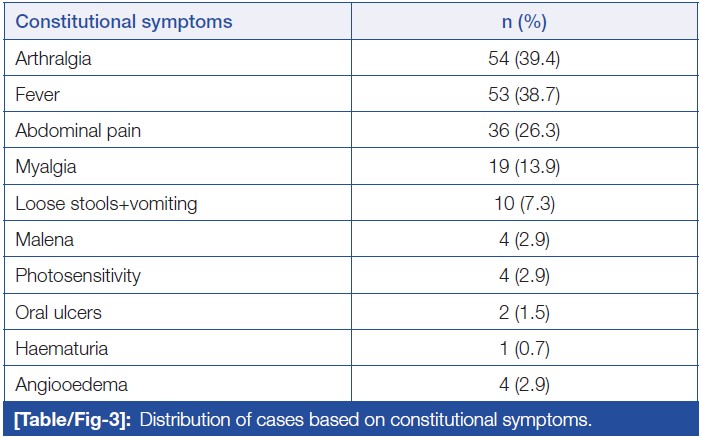 | Constitutional symptoms | n (%) |
|---|---|
| Arthralgia | 54 (39.4) |
| Fever | 53 (38.7) |
| Abdominal pain | 36 (26.3) |
| Myalgia | 19 (13.9) |
| Loose stools+vomiting | 10 (7.3) |
| Malena | 4 (2.9) |
| Photosensitivity | 4 (2.9) |
| Oral ulcers | 2 (1.5) |
| Haematuria | 1 (0.7) |
| Angiooedema | 4 (2.9) |

[Table/Fig-3]: Distribution of cases based on constitutional symptoms.